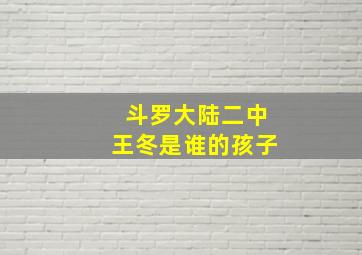 斗罗大陆二中
王冬是谁的孩子